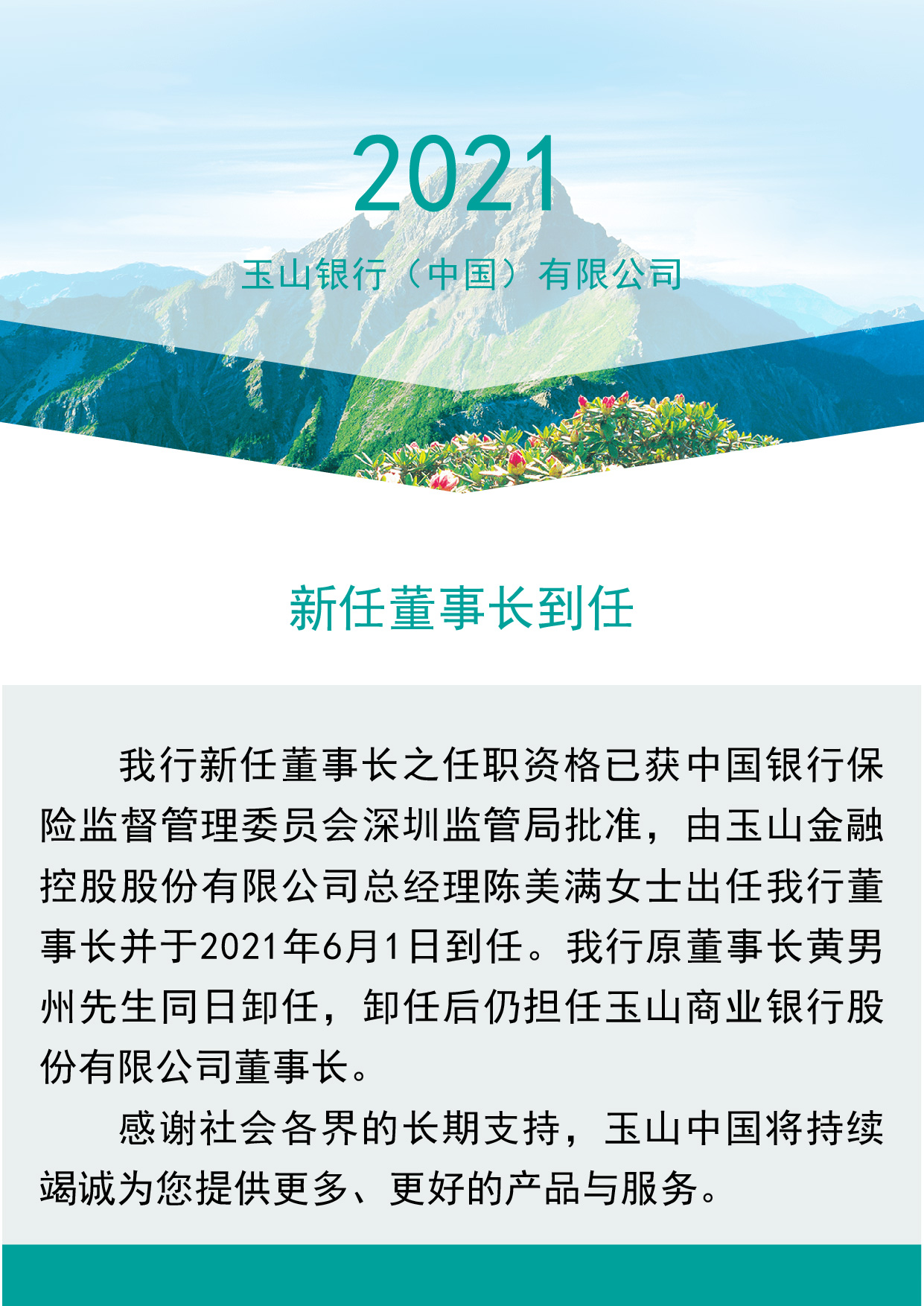 2021

玉山银行（中国）有限公司

新任董事长到任

我行新任董事长之任职资格已获中国银行保险监督管理委员会深圳监管局批准，由玉山金融控股股份有限公司总经理陈美满女士出任我行董事长并于2021年6月1日到任。我行原董事长黄男州先生同日卸任，卸任后仍担任玉山商业银行股份有限公司董事长。

感谢社会各界的长期支持，玉山中国将持续竭诚为您提供更多、更好的产品与服务。